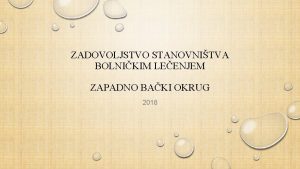 ZADOVOLJSTVO STANOVNIŠTVA BOLNIČKIM LEČENJEM

ZAPADNO BAČKI OKRUG

2018